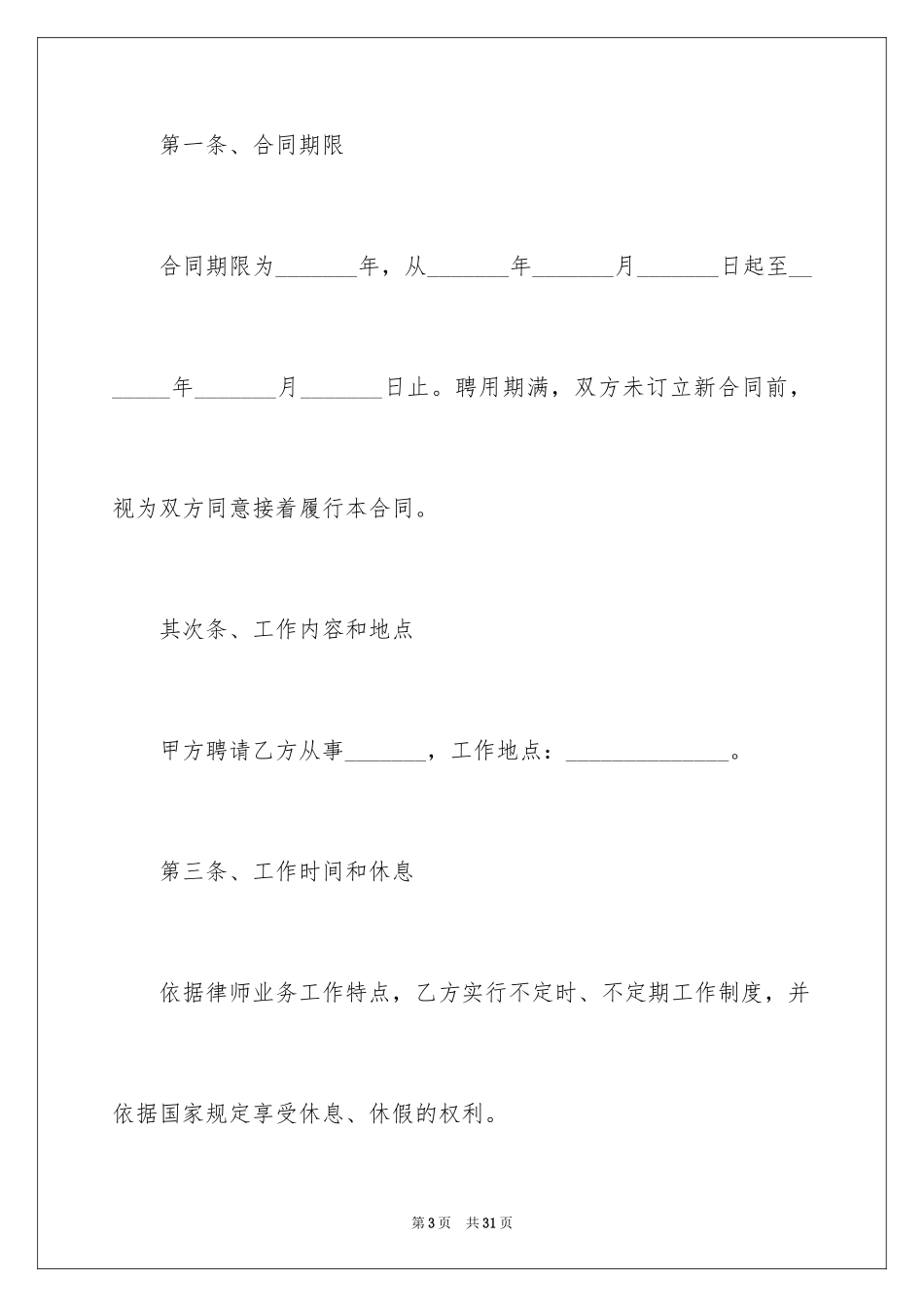 第一条、合同期限

合同期限为_______年，从_______年_______月_______日起至_______年_______月_______日止。聘用期满，双方未订立新合同前，视为双方同意接着履行本合同。

其次条、工作内容和地点

甲方聘请乙方从事_______，工作地点：______________。

第三条、工作时间和休息

依据律师业务工作特点，乙方实行不定时、不定期工作制度，并依据国家规定享受休息、休假的权利。

第3页 共31页